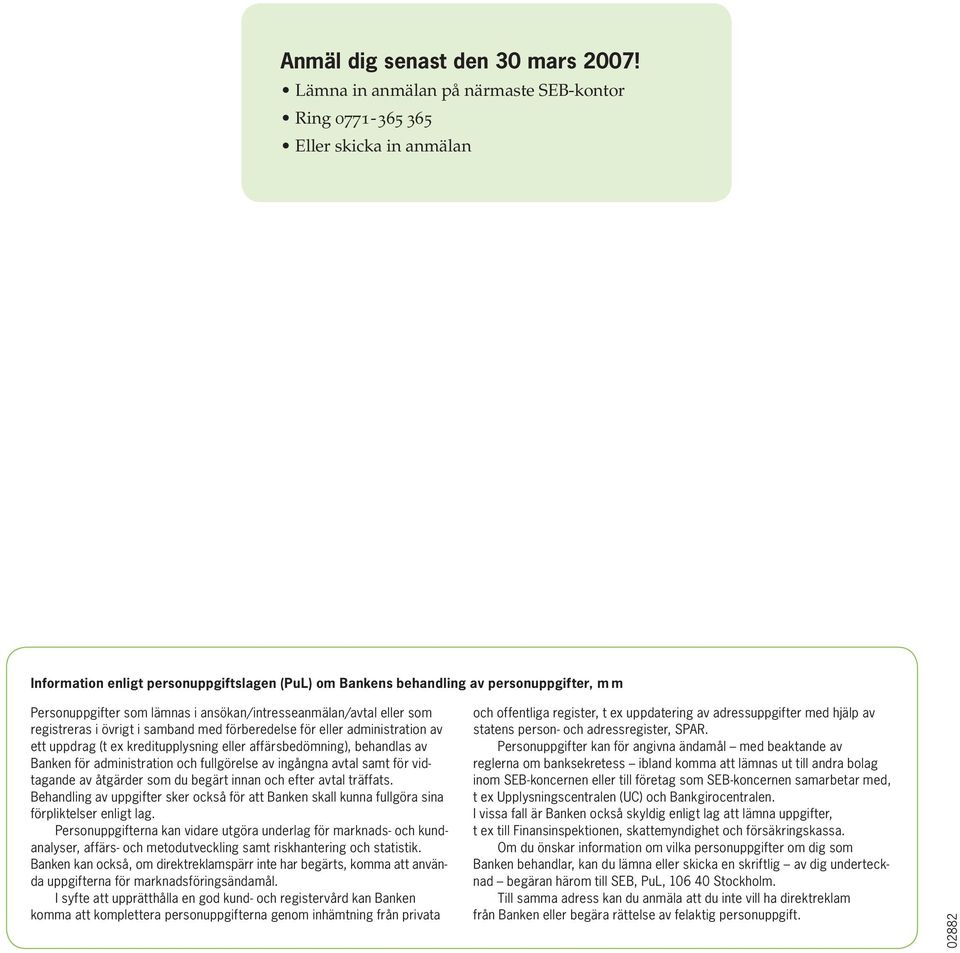 Anmäl dig senast den 30 mars 2007!
• Lämna in anmälan på närmaste SEB-kontor
• Ring 0771-365 365
• Eller skicka in anmälan

Information enligt personuppgiftslagen (PuL) om Bankens behandling av personuppgifter, m m

Personuppgifter som lämnas i ansökan/intresseanmälan/avtal eller som registreras i övrigt i samband med förberedelse för eller administration av ett uppdrag (t ex kreditupplysning eller affärsbedömning), behandlas av Banken för administration och fullgörelse av ingångna avtal samt för vidtagande av åtgärder som du begärt innan och efter avtal träffats. Behandling av uppgifter sker också för att Banken skall kunna fullgöra sina förpliktelser enligt lag.

Personuppgifterna kan vidare utgöra underlag för marknads- och kundanalyser, affärs- och metodutveckling samt riskhantering och statistik. Banken kan också, om direktreklamspärr inte har begärts, komma att använda uppgifterna för marknadsföringsändamål.

I syfte att upprätthålla en god kund- och registervård kan Banken komma att komplettera personuppgifterna genom inhämtning från privata och offentliga register, t ex uppdatering av adressuppgifter med hjälp av statens person- och adressregister, SPAR.

Personuppgifter kan för angivna ändamål – med beaktande av reglerna om banksekretess – ibland komma att lämnas ut till andra bolag inom SEB-koncernen eller till företag som SEB-koncernen samarbetar med, t ex Upplysningscentralen (UC) och Bankgirocentralen.
I vissa fall är Banken också skyldig enligt lag att lämna uppgifter, t ex till Finansinspektionen, skattemyndighet och försäkringskassa.

Om du önskar information om vilka personuppgifter om dig som Banken behandlar, kan du lämna eller skicka en skriftlig – av dig undertecknad – begäran härom till SEB, PuL, 106 40 Stockholm.

Till samma adress kan du anmäla att du inte vill ha direktreklam från Banken eller begära rättelse av felaktig personuppgift.

02882